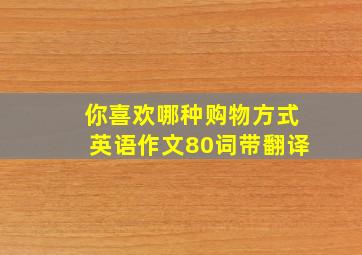 你喜欢哪种购物方式
英语作文80词带翻译